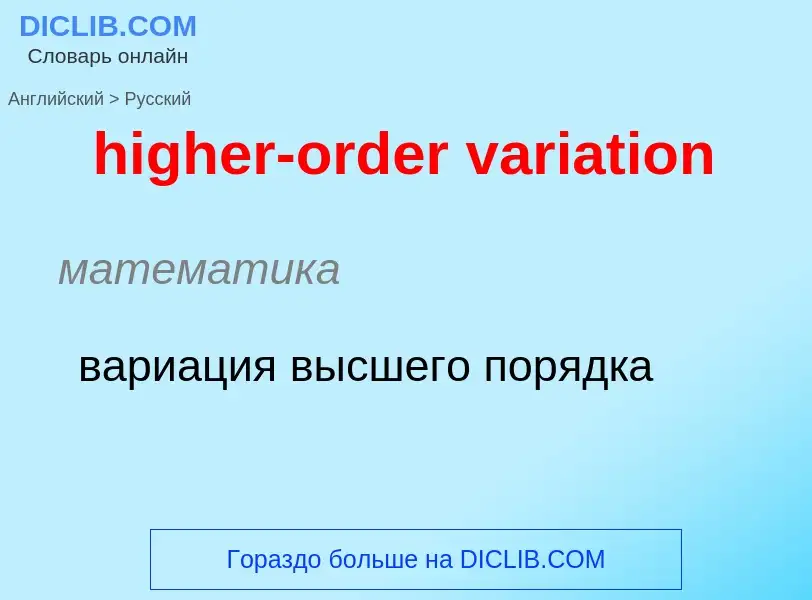 DICLIB.COM
Словарь онлайн

Английский > Русский

higher-order variation

математика

вариация высшего порядка

Гораздо больше на DICLIB.COM